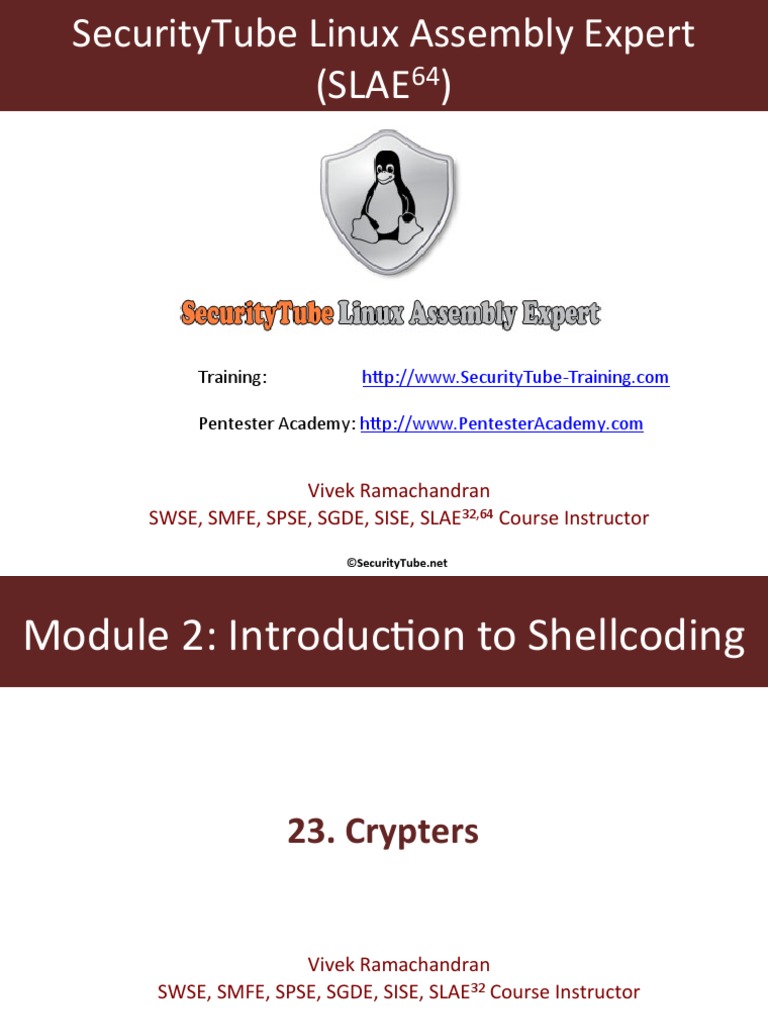 SecurityTube Linux Assembly Expert (SLAE$^{64}$)

SecurityTube Linux Assembly Expert

Training: http://www.SecurityTube-Training.com

Pentester Academy: http://www.PentesterAcademy.com

Vivek Ramachandran
SWSE, SMFE, SPSE, SGDE, SISE, SLAE$^{32,64}$ Course Instructor

©SecurityTube.net

Module 2: Introduction to Shellcoding

23. Crypters

Vivek Ramachandran
SWSE, SMFE, SPSE, SGDE, SISE, SLAE$^{32}$ Course Instructor